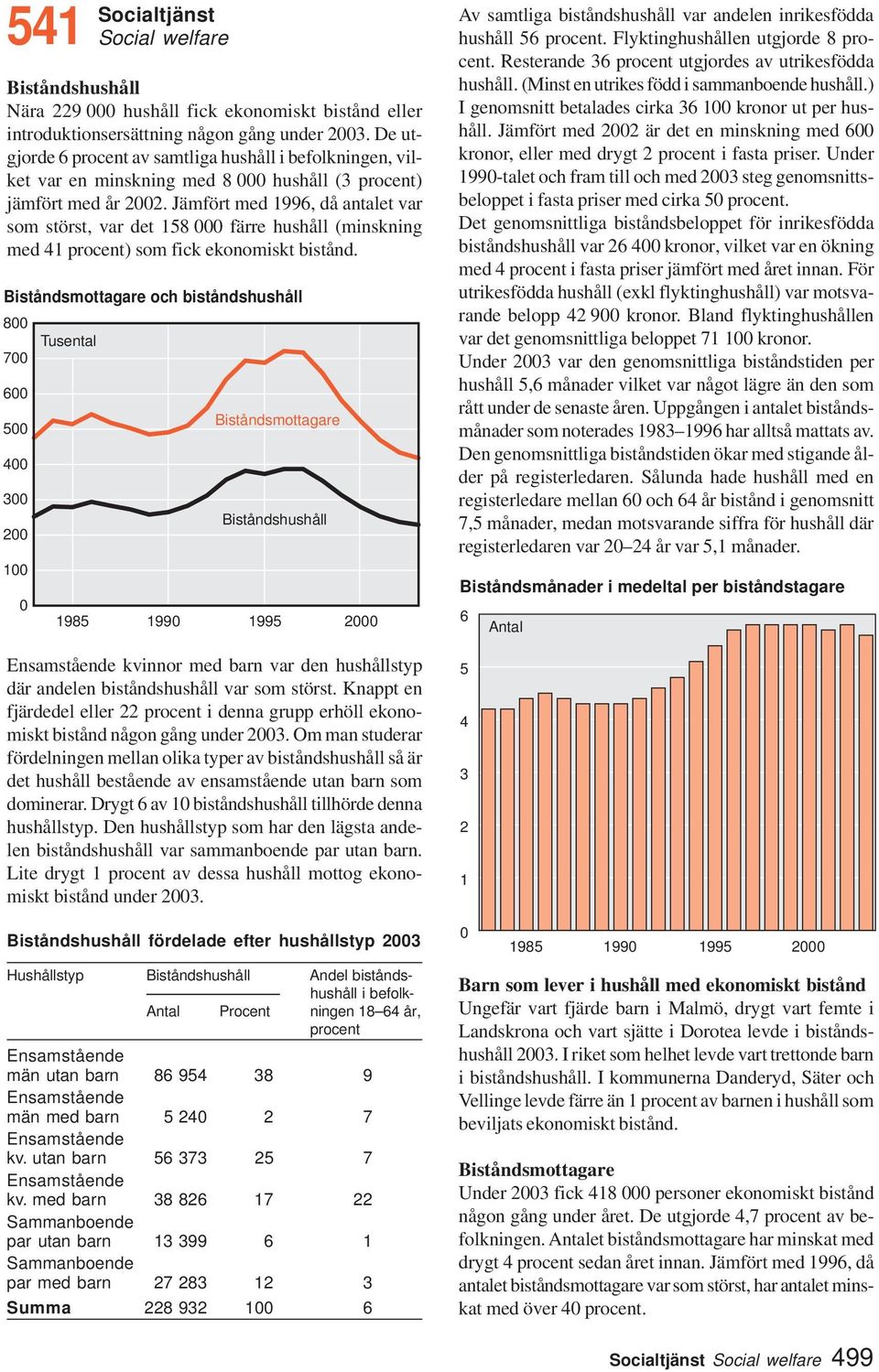 541 Socialtjänst
Social welfare

Biståndshushåll
Nära 229 000 hushåll fick ekonomiskt bistånd eller introduktionsersättning någon gång under 2003. De utgjorde 6 procent av samtliga hushåll i befolkningen, vilket var en minskning med 8 000 hushåll (3 procent) jämfört med år 2002. Jämfört med 1996, då antalet var som störst, var det 158 000 färre hushåll (minskning med 41 procent) som fick ekonomiskt bistånd.

Biståndsmottagare och biståndshushåll

800
700
600
500
400
300
200
100
0
Tusental
Biståndsmottagare
Biståndshushåll
1985 1990 1995 2000

Ensamstående kvinnor med barn var den hushållstyp där andelen biståndshushåll var som störst. Knappt en fjärdedel eller 22 procent i denna grupp erhöll ekonomiskt bistånd någon gång under 2003. Om man studerar fördelningen mellan olika typer av biståndshushåll så är det hushåll bestående av ensamstående utan barn som dominerar. Drygt 6 av 10 biståndshushåll tillhörde denna hushållstyp. Den hushållstyp som har den lägsta andelen biståndshushåll var sammanboende par utan barn. Lite drygt 1 procent av dessa hushåll mottog ekonomiskt bistånd under 2003.

Biståndshushåll fördelade efter hushållstyp 2003

| Hushållstyp | Biståndshushåll Antal | Biståndshushåll Procent | Andel biståndshushåll i befolkningen 18–64 år, procent |
|---|---|---|---|
| Ensamstående män utan barn | 86 954 | 38 | 9 |
| Ensamstående män med barn | 5 240 | 2 | 7 |
| Ensamstående kv. utan barn | 56 373 | 25 | 7 |
| Ensamstående kv. med barn | 38 826 | 17 | 22 |
| Sammanboende par utan barn | 13 399 | 6 | 1 |
| Sammanboende par med barn | 27 283 | 12 | 3 |
| Summa | 228 932 | 100 | 6 |

Av samtliga biståndshushåll var andelen inrikesfödda hushåll 56 procent. Flyktinghushållen utgjorde 8 procent. Resterande 36 procent utgjordes av utrikesfödda hushåll. (Minst en utrikes född i sammanboende hushåll.) I genomsnitt betalades cirka 36 100 kronor ut per hushåll. Jämfört med 2002 är det en minskning med 600 kronor, eller med drygt 2 procent i fasta priser. Under 1990-talet och fram till och med 2003 steg genomsnittsbeloppet i fasta priser med cirka 50 procent.
Det genomsnittliga biståndsbeloppet för inrikesfödda biståndshushåll var 26 400 kronor, vilket var en ökning med 4 procent i fasta priser jämfört med året innan. För utrikesfödda hushåll (exkl flyktinghushåll) var motsvarande belopp 42 900 kronor. Bland flyktinghushållen var det genomsnittliga beloppet 71 100 kronor.
Under 2003 var den genomsnittliga biståndstiden per hushåll 5,6 månader vilket var något lägre än den som rått under de senaste åren. Uppgången i antalet biståndsmånader som noterades 1983–1996 har alltså mattats av.
Den genomsnittliga biståndstiden ökar med stigande ålder på registerledaren. Sålunda hade hushåll med en registerledare mellan 60 och 64 år bistånd i genomsnitt 7,5 månader, medan motsvarande siffra för hushåll där registerledaren var 20–24 år var 5,1 månader.

Biståndsmånader i medeltal per biståndstagare

6
5
4
3
2
1
0
Antal
1985 1990 1995 2000

Barn som lever i hushåll med ekonomiskt bistånd
Ungefär vart fjärde barn i Malmö, drygt vart femte i Landskrona och vart sjätte i Dorotea levde i biståndshushåll 2003. I riket som helhet levde vart trettonde barn i biståndshushåll. I kommunerna Danderyd, Säter och Vellinge levde färre än 1 procent av barnen i hushåll som beviljats ekonomiskt bistånd.

Biståndsmottagare
Under 2003 fick 418 000 personer ekonomiskt bistånd någon gång under året. De utgjorde 4,7 procent av befolkningen. Antalet biståndsmottagare har minskat med drygt 4 procent sedan året innan. Jämfört med 1996, då antalet biståndsmottagare var som störst, har antalet minskat med över 40 procent.

Socialtjänst Social welfare 499